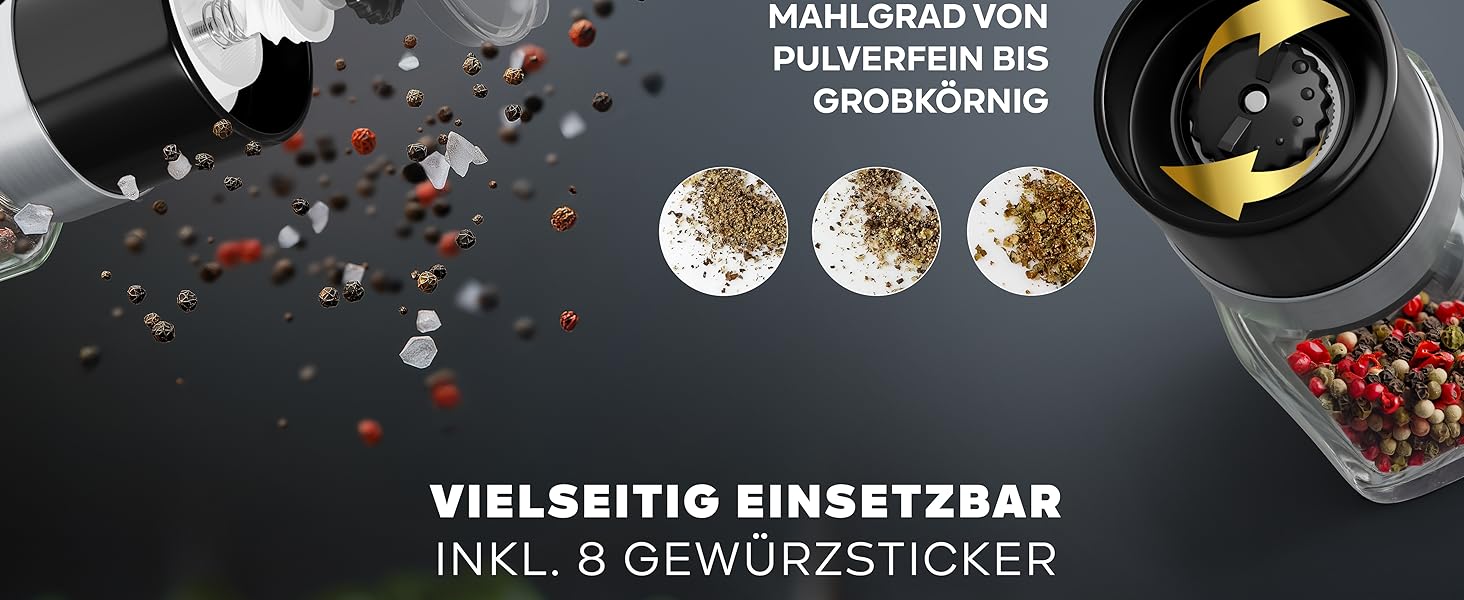 MAHLGRAD VON PULVERFEIN BIS GROBKÖRNIG

VIELSEITIG EINSETZBAR
INKL. 8 GEWÜRZSTICKER